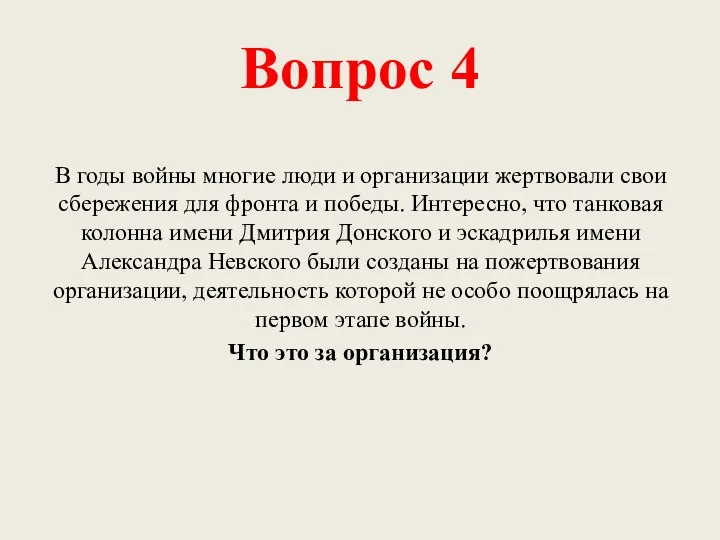 Вопрос 4

В годы войны многие люди и организации жертвовали свои сбережения для фронта и победы. Интересно, что танковая колонна имени Дмитрия Донского и эскадрилья имени Александра Невского были созданы на пожертвования организации, деятельность которой не особо поощрялась на первом этапе войны.

Что это за организация?